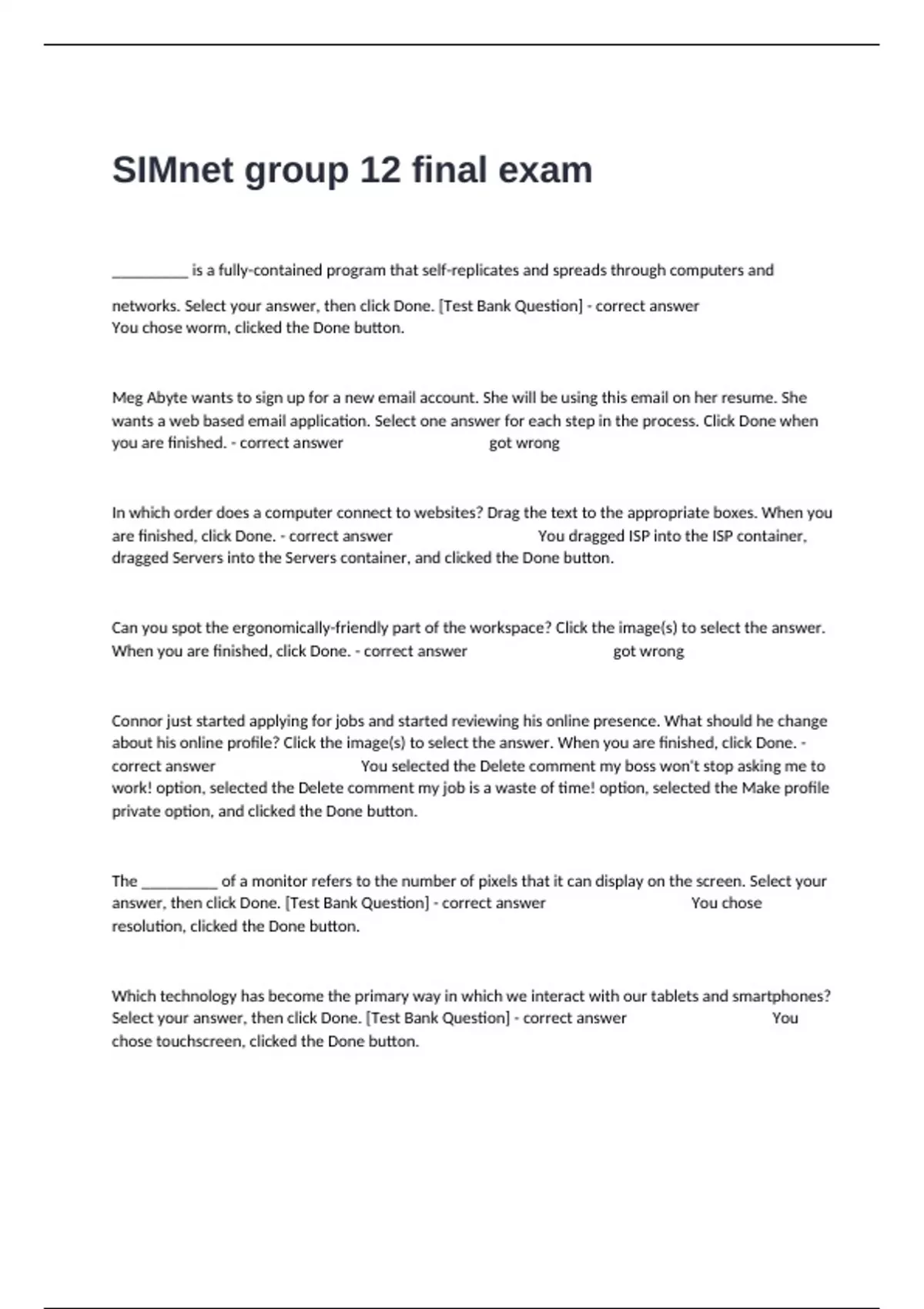 SIMnet group 12 final exam

__________ is a fully-contained program that self-replicates and spreads through computers and networks. Select your answer, then click Done. [Test Bank Question] - correct answer You chose worm, clicked the Done button.

Meg Abyte wants to sign up for a new email account. She will be using this email on her resume. She wants a web based email application. Select one answer for each step in the process. Click Done when you are finished. - correct answer got wrong

In which order does a computer connect to websites? Drag the text to the appropriate boxes. When you are finished, click Done. - correct answer You dragged ISP into the ISP container, dragged Servers into the Servers container, and clicked the Done button.

Can you spot the ergonomically-friendly part of the workspace? Click the image(s) to select the answer. When you are finished, click Done. - correct answer got wrong

Connor just started applying for jobs and started reviewing his online presence. What should he change about his online profile? Click the image(s) to select the answer. When you are finished, click Done. - correct answer You selected the Delete comment my boss won't stop asking me to work! option, selected the Delete comment my job is a waste of time! option, selected the Make profile private option, and clicked the Done button.

The __________ of a monitor refers to the number of pixels that it can display on the screen. Select your answer, then click Done. [Test Bank Question] - correct answer You chose resolution, clicked the Done button.

Which technology has become the primary way in which we interact with our tablets and smartphones? Select your answer, then click Done. [Test Bank Question] - correct answer You chose touchscreen, clicked the Done button.